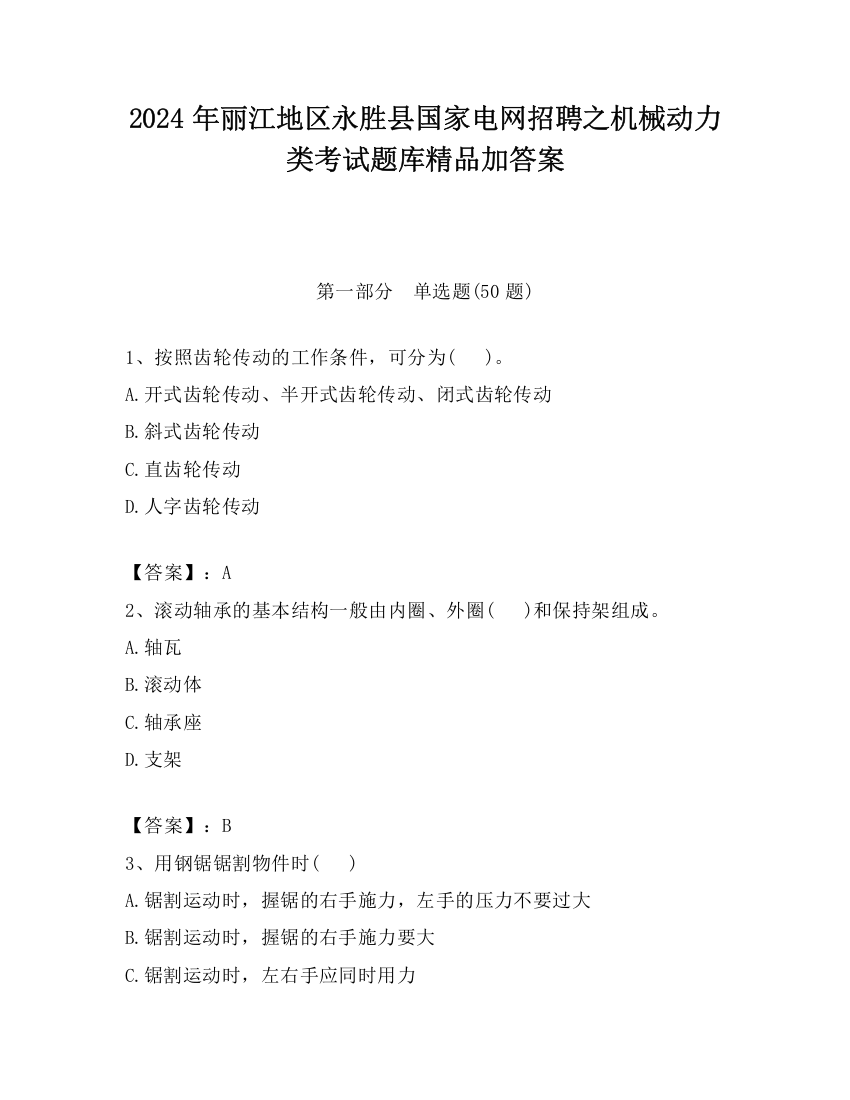 2024 年丽江地区永胜县国家电网招聘之机械动力类考试题库精品加答案

第一部分　单选题(50 题)

1、按照齿轮传动的工作条件，可分为(　 )。
A.开式齿轮传动、半开式齿轮传动、闭式齿轮传动
B.斜式齿轮传动
C.直齿轮传动
D.人字齿轮传动

【答案】：A
2、滚动轴承的基本结构一般由内圈、外圈(　 )和保持架组成。
A.轴瓦
B.滚动体
C.轴承座
D.支架

【答案】：B
3、用钢锯锯割物件时(　 )
A.锯割运动时，握锯的右手施力，左手的压力不要过大
B.锯割运动时，握锯的右手施力要大
C.锯割运动时，左右手应同时用力